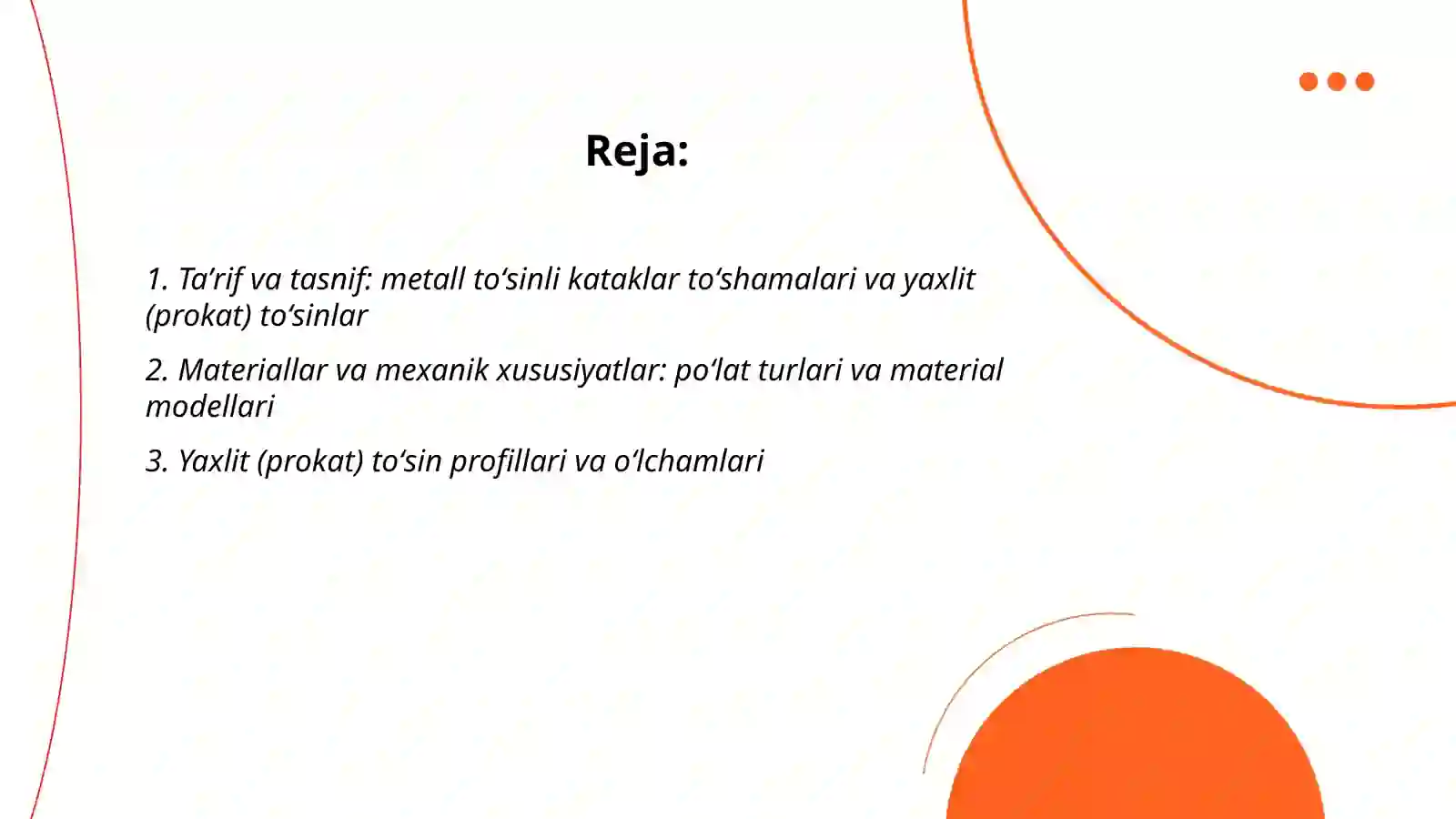 Reja:

1. Ta’rif va tasnif: metall to‘sinli kataklar to‘shamalari va yaxlit (prokat) to‘sinlar

2. Materiallar va mexanik xususiyatlar: po‘lat turlari va material modellari

3. Yaxlit (prokat) to‘sin profillari va o‘lchamlari